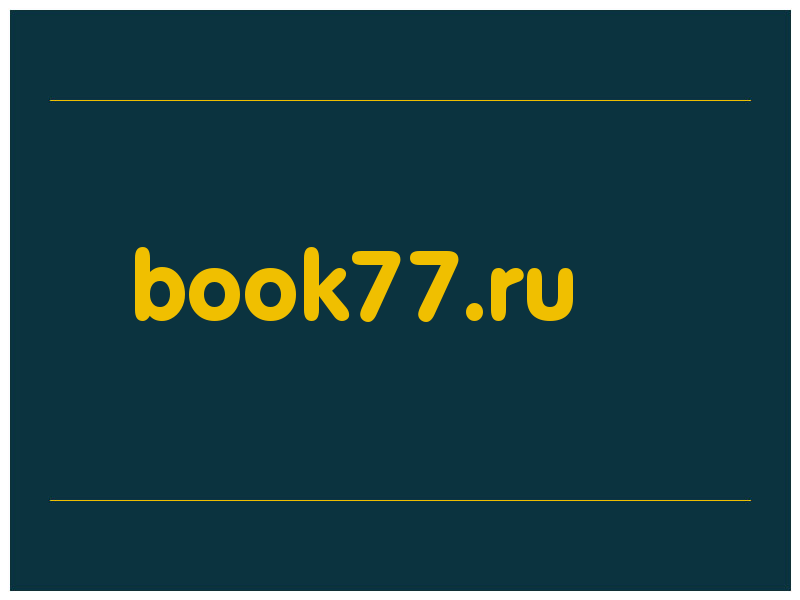 book77.ru